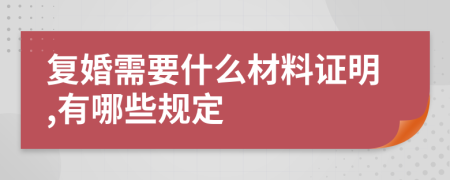 复婚需要什么材料证明,有哪些规定